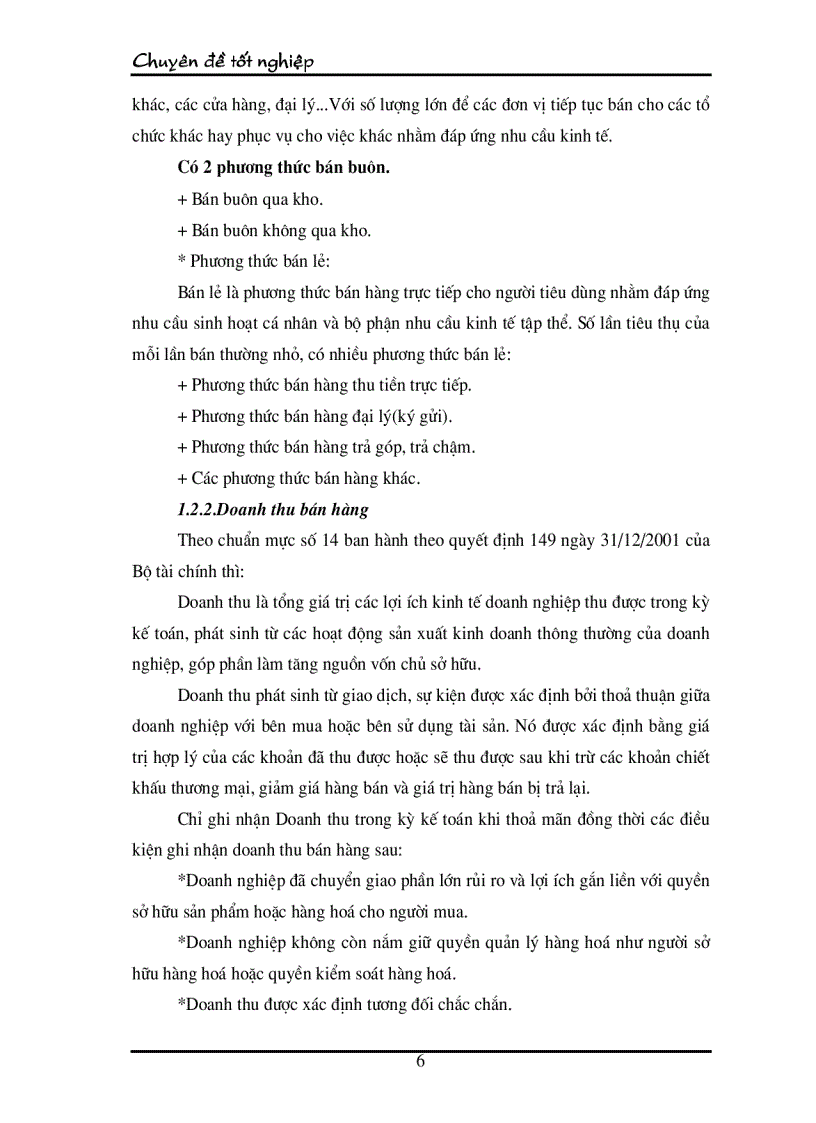 Chuyên đề tốt nghiệp

khác, các cửa hàng, đại lý...Với số lượng lớn để các đơn vị tiếp tục bán cho các tổ chức khác hay phục vụ cho việc khác nhằm đáp ứng nhu cầu kinh tế.

Có 2 phương thức bán buôn.

+ Bán buôn qua kho.

+ Bán buôn không qua kho.

* Phương thức bán lẻ:

Bán lẻ là phương thức bán hàng trực tiếp cho người tiêu dùng nhằm đáp ứng nhu cầu sinh hoạt cá nhân và bộ phận nhu cầu kinh tế tập thể. Số lần tiêu thụ của mỗi lần bán thường nhỏ, có nhiều phương thức bán lẻ:

+ Phương thức bán hàng thu tiền trực tiếp.

+ Phương thức bán hàng đại lý(ký gửi).

+ Phương thức bán hàng trả góp, trả chậm.

+ Các phương thức bán hàng khác.

1.2.2.Doanh thu bán hàng

Theo chuẩn mực số 14 ban hành theo quyết định 149 ngày 31/12/2001 của Bộ tài chính thì:

Doanh thu là tổng giá trị các lợi ích kinh tế doanh nghiệp thu được trong kỳ kế toán, phát sinh từ các hoạt động sản xuất kinh doanh thông thường của doanh nghiệp, góp phần làm tăng nguồn vốn chủ sở hữu.

Doanh thu phát sinh từ giao dịch, sự kiện được xác định bởi thoả thuận giữa doanh nghiệp với bên mua hoặc bên sử dụng tài sản. Nó được xác định bằng giá trị hợp lý của các khoản đã thu được hoặc sẽ thu được sau khi trừ các khoản chiết khấu thương mại, giảm giá hàng bán và giá trị hàng bán bị trả lại.

Chỉ ghi nhận Doanh thu trong kỳ kế toán khi thoả mãn đồng thời các điều kiện ghi nhận doanh thu bán hàng sau:

*Doanh nghiệp đã chuyển giao phần lớn rủi ro và lợi ích gắn liền với quyền sở hữu sản phẩm hoặc hàng hoá cho người mua.

*Doanh nghiệp không còn nắm giữ quyền quản lý hàng hoá như người sở hữu hàng hoá hoặc quyền kiểm soát hàng hoá.

*Doanh thu được xác định tương đối chắc chắn.

6